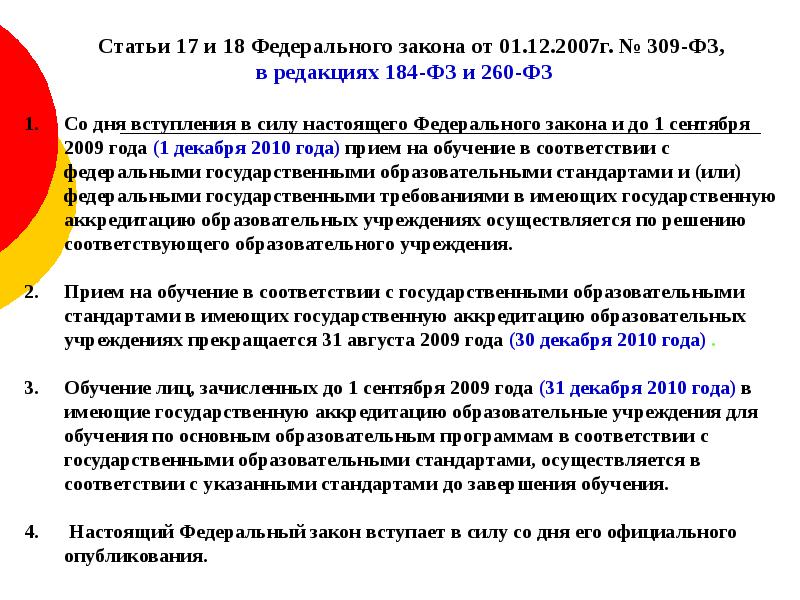 Статьи 17 и 18 Федерального закона от 01.12.2007г. № 309-ФЗ, в редакциях 184-ФЗ и 260-ФЗ

1. Со дня вступления в силу настоящего Федерального закона и до 1 сентября 2009 года (1 декабря 2010 года) прием на обучение в соответствии с федеральными государственными образовательными стандартами и (или) федеральными государственными требованиями в имеющих государственную аккредитацию образовательных учреждениях осуществляется по решению соответствующего образовательного учреждения.

2. Прием на обучение в соответствии с государственными образовательными стандартами в имеющих государственную аккредитацию образовательных учреждениях прекращается 31 августа 2009 года (30 декабря 2010 года) .

3. Обучение лиц, зачисленных до 1 сентября 2009 года (31 декабря 2010 года) в имеющие государственную аккредитацию образовательные учреждения для обучения по основным образовательным программам в соответствии с государственными образовательными стандартами, осуществляется в соответствии с указанными стандартами до завершения обучения.

4. Настоящий Федеральный закон вступает в силу со дня его официального опубликования.